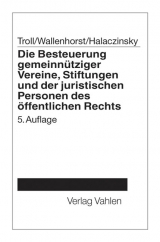 Troll/Wallenhorst/Halaczinsky

Die Besteuerung gemeinnütziger Vereine, Stiftungen und der juristischen Personen des öffentlichen Rechts

5. Auflage

Verlag Vahlen